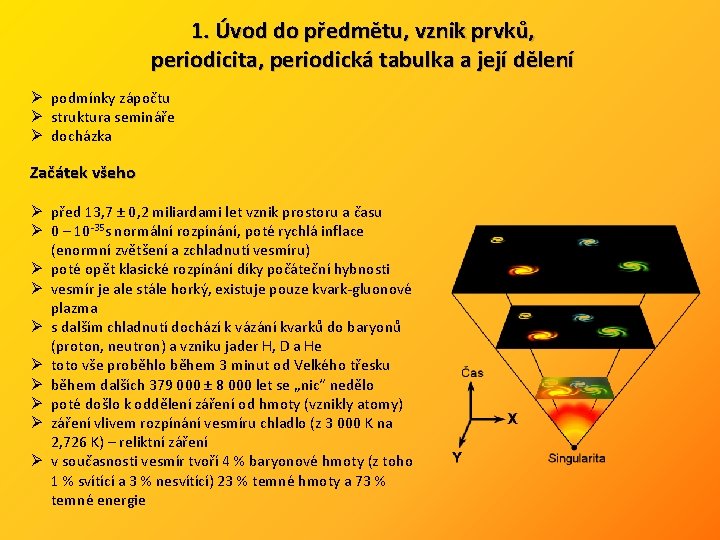 1. Úvod do předmětu, vznik prvků, periodicita, periodická tabulka a její dělení

➢ podmínky zápočtu
➢ struktura semináře
➢ docházka

Začátek všeho

➢ před 13,7 ± 0,2 miliardami let vznik prostoru a času
➢ 0 – $10^{-35}$s normální rozpínání, poté rychlá inflace (enormní zvětšení a zchladnutí vesmíru)
➢ poté opět klasické rozpínání díky počáteční hybnosti
➢ vesmír je ale stále horký, existuje pouze kvark-gluonové plazma
➢ s dalším chladnutí dochází k vázání kvarků do baryonů (proton, neutron) a vzniku jader H, D a He
➢ toto vše proběhlo během 3 minut od Velkého třesku
➢ během dalších 379 000 ± 8 000 let se „nic" nedělo
➢ poté došlo k oddělení záření od hmoty (vznikly atomy)
➢ záření vlivem rozpínání vesmíru chladlo (z 3 000 K na 2,726 K) – reliktní záření
➢ v současnosti vesmír tvoří 4 % baryonové hmoty (z toho 1 % svítící a 3 % nesvítící) 23 % temné hmoty a 73 % temné energie

Čas
X
Y
Singularita